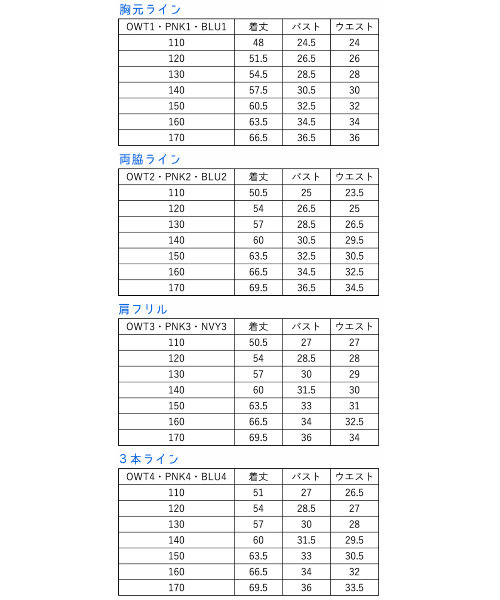 胸元ライン

| OWT1・PNK1・BLU1 | 着丈 | バスト | ウエスト |
|---|---|---|---|
| 110 | 48 | 24.5 | 24 |
| 120 | 51.5 | 26.5 | 26 |
| 130 | 54.5 | 28.5 | 28 |
| 140 | 57.5 | 30.5 | 30 |
| 150 | 60.5 | 32.5 | 32 |
| 160 | 63.5 | 34.5 | 34 |
| 170 | 66.5 | 36.5 | 36 |

両脇ライン

| OWT2・PNK2・BLU2 | 着丈 | バスト | ウエスト |
|---|---|---|---|
| 110 | 50.5 | 25 | 23.5 |
| 120 | 54 | 26.5 | 25 |
| 130 | 57 | 28.5 | 26.5 |
| 140 | 60 | 30.5 | 29.5 |
| 150 | 63.5 | 32.5 | 30.5 |
| 160 | 66.5 | 34.5 | 32.5 |
| 170 | 69.5 | 36.5 | 34.5 |

肩フリル

| OWT3・PNK3・NVY3 | 着丈 | バスト | ウエスト |
|---|---|---|---|
| 110 | 50.5 | 27 | 27 |
| 120 | 54 | 28.5 | 28 |
| 130 | 57 | 30 | 29 |
| 140 | 60 | 31.5 | 30 |
| 150 | 63.5 | 33 | 31 |
| 160 | 66.5 | 34 | 32.5 |
| 170 | 69.5 | 36 | 34 |

３本ライン

| OWT4・PNK4・BLU4 | 着丈 | バスト | ウエスト |
|---|---|---|---|
| 110 | 51 | 27 | 26.5 |
| 120 | 54 | 28.5 | 27 |
| 130 | 57 | 30 | 28 |
| 140 | 60 | 31.5 | 29.5 |
| 150 | 63.5 | 33 | 30.5 |
| 160 | 66.5 | 34 | 32 |
| 170 | 69.5 | 36 | 33.5 |